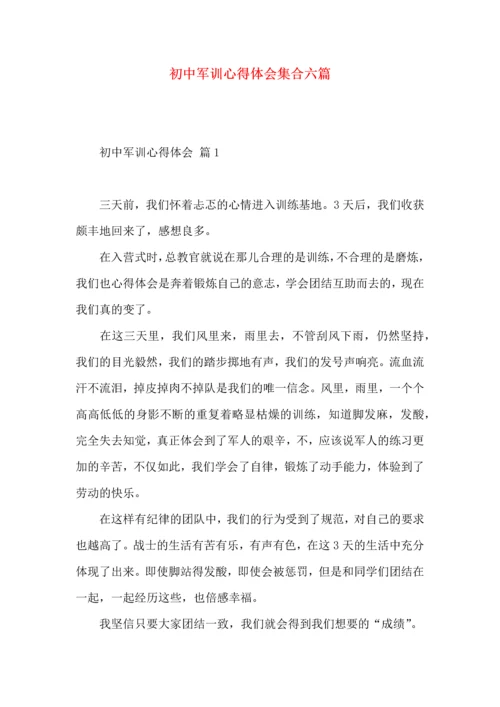 初中军训心得体会集合六篇

初中军训心得体会 篇1

三天前，我们怀着忐忑的心情进入训练基地。3天后，我们收获颇丰地回来了，感想良多。

在入营式时，总教官就说在那儿合理的是训练，不合理的是磨炼，我们也心得体会是奔着锻炼自己的意志，学会团结互助而去的，现在我们真的变了。

在这三天里，我们风里来，雨里去，不管刮风下雨，仍然坚持，我们的目光毅然，我们的踏步掷地有声，我们的发号声响亮。流血流汗不流泪，掉皮掉肉不掉队是我们的唯一信念。风里，雨里，一个个高高低低的身影不断的重复着略显枯燥的训练，知道脚发麻，发酸，完全失去知觉，真正体会到了军人的艰辛，不，应该说军人的练习更加的辛苦，不仅如此，我们学会了自律，锻炼了动手能力，体验到了劳动的快乐。

在这样有纪律的团队中，我们的行为受到了规范，对自己的要求也越高了。战士的生活有苦有乐，有声有色，在这3天的生活中充分体现了出来。即使脚站得发酸，即使会被惩罚，但是和同学们团结在一起，一起经历这些，也倍感幸福。

我坚信只要大家团结一致，我们就会得到我们想要的“成绩”。